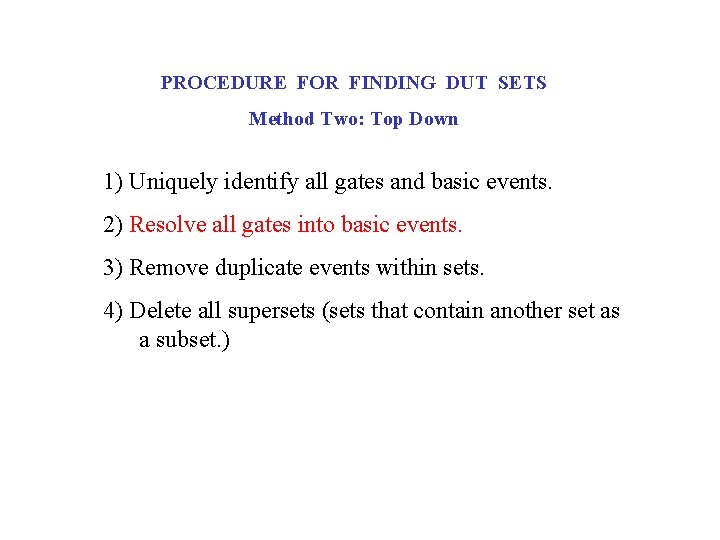 PROCEDURE FOR FINDING DUT SETS

Method Two: Top Down

1) Uniquely identify all gates and basic events.

2) Resolve all gates into basic events.

3) Remove duplicate events within sets.

4) Delete all supersets (sets that contain another set as a subset.)